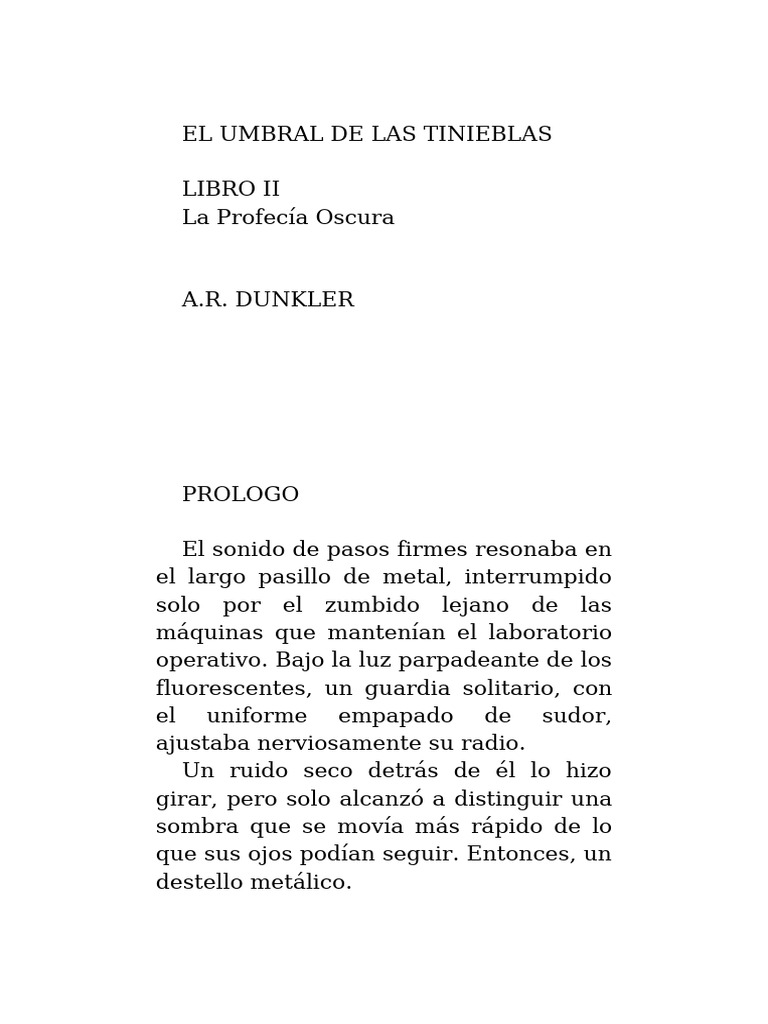 EL UMBRAL DE LAS TINIEBLAS

LIBRO II
La Profecía Oscura

A.R. DUNKLER

PROLOGO

El sonido de pasos firmes resonaba en el largo pasillo de metal, interrumpido solo por el zumbido lejano de las máquinas que mantenían el laboratorio operativo. Bajo la luz parpadeante de los fluorescentes, un guardia solitario, con el uniforme empapado de sudor, ajustaba nerviosamente su radio.
Un ruido seco detrás de él lo hizo girar, pero solo alcanzó a distinguir una sombra que se movía más rápido de lo que sus ojos podían seguir. Entonces, un destello metálico.